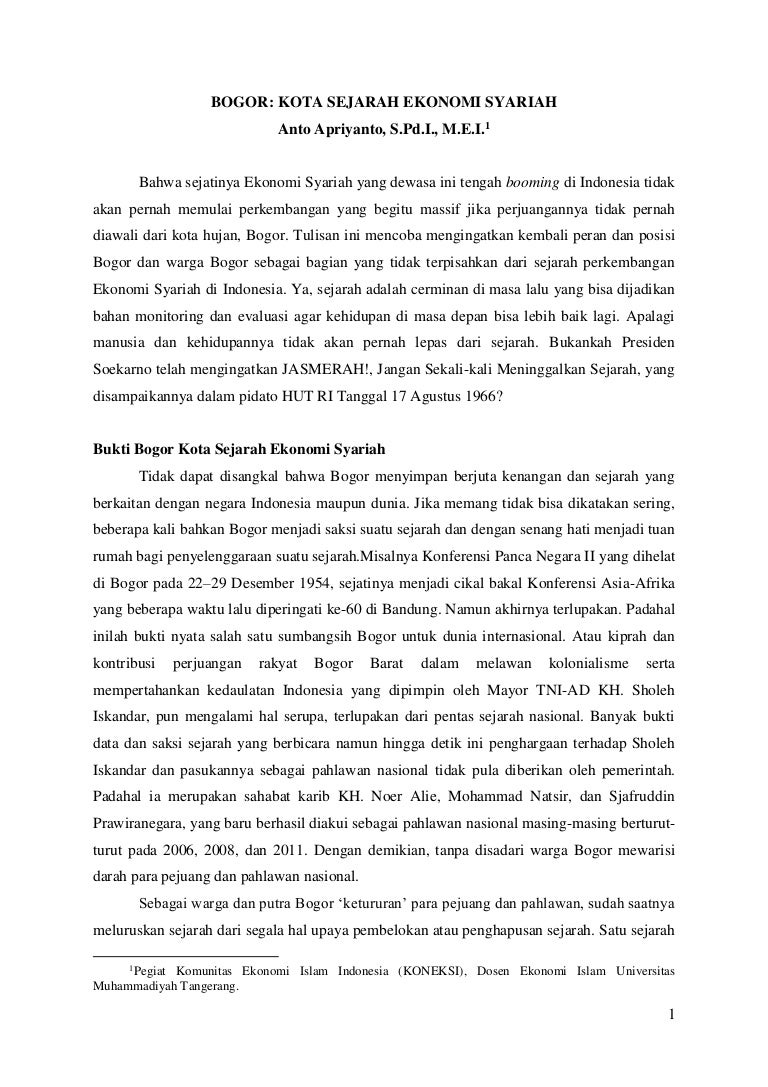 BOGOR: KOTA SEJARAH EKONOMI SYARIAH
Anto Apriyanto, S.Pd.I., M.E.I.$^1$

Bahwa sejatinya Ekonomi Syariah yang dewasa ini tengah booming di Indonesia tidak akan pernah memulai perkembangan yang begitu massif jika perjuangannya tidak pernah diawali dari kota hujan, Bogor. Tulisan ini mencoba mengingatkan kembali peran dan posisi Bogor dan warga Bogor sebagai bagian yang tidak terpisahkan dari sejarah perkembangan Ekonomi Syariah di Indonesia. Ya, sejarah adalah cerminan di masa lalu yang bisa dijadikan bahan monitoring dan evaluasi agar kehidupan di masa depan bisa lebih baik lagi. Apalagi manusia dan kehidupannya tidak akan pernah lepas dari sejarah. Bukankah Presiden Soekarno telah mengingatkan JASMERAH!, Jangan Sekali-kali Meninggalkan Sejarah, yang disampaikannya dalam pidato HUT RI Tanggal 17 Agustus 1966?

Bukti Bogor Kota Sejarah Ekonomi Syariah

Tidak dapat disangkal bahwa Bogor menyimpan berjuta kenangan dan sejarah yang berkaitan dengan negara Indonesia maupun dunia. Jika memang tidak bisa dikatakan sering, beberapa kali bahkan Bogor menjadi saksi suatu sejarah dan dengan senang hati menjadi tuan rumah bagi penyelenggaraan suatu sejarah.Misalnya Konferensi Panca Negara II yang dihelat di Bogor pada 22–29 Desember 1954, sejatinya menjadi cikal bakal Konferensi Asia-Afrika yang beberapa waktu lalu diperingati ke-60 di Bandung. Namun akhirnya terlupakan. Padahal inilah bukti nyata salah satu sumbangsih Bogor untuk dunia internasional. Atau kiprah dan kontribusi perjuangan rakyat Bogor Barat dalam melawan kolonialisme serta mempertahankan kedaulatan Indonesia yang dipimpin oleh Mayor TNI-AD KH. Sholeh Iskandar, pun mengalami hal serupa, terlupakan dari pentas sejarah nasional. Banyak bukti data dan saksi sejarah yang berbicara namun hingga detik ini penghargaan terhadap Sholeh Iskandar dan pasukannya sebagai pahlawan nasional tidak pula diberikan oleh pemerintah. Padahal ia merupakan sahabat karib KH. Noer Alie, Mohammad Natsir, dan Sjafruddin Prawiranegara, yang baru berhasil diakui sebagai pahlawan nasional masing-masing berturut-turut pada 2006, 2008, dan 2011. Dengan demikian, tanpa disadari warga Bogor mewarisi darah para pejuang dan pahlawan nasional.

Sebagai warga dan putra Bogor ‘ketururan’ para pejuang dan pahlawan, sudah saatnya meluruskan sejarah dari segala hal upaya pembelokan atau penghapusan sejarah. Satu sejarah

$^1$Pegiat Komunitas Ekonomi Islam Indonesia (KONEKSI), Dosen Ekonomi Islam Universitas Muhammadiyah Tangerang.

1